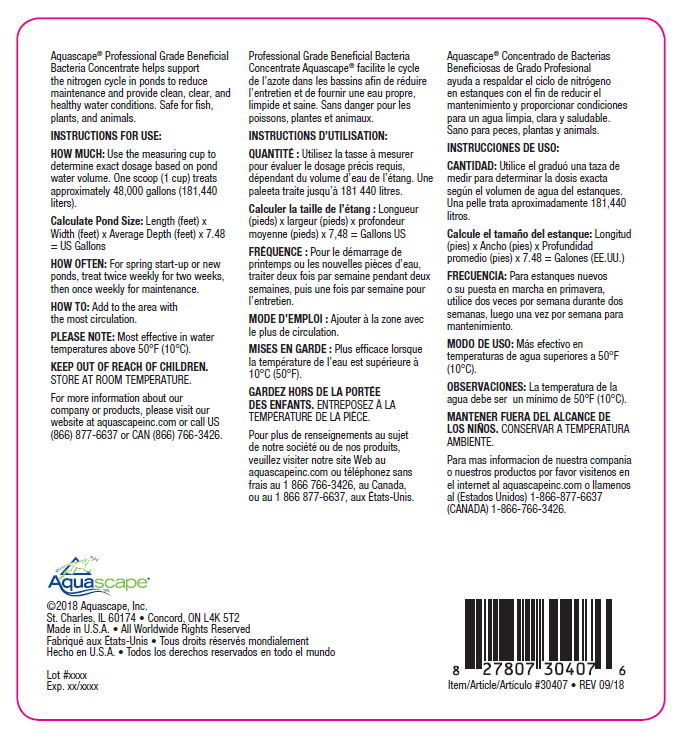 Aquascape® Professional Grade Beneficial Bacteria Concentrate helps support the nitrogen cycle in ponds to reduce maintenance and provide clean, clear, and healthy water conditions. Safe for fish, plants, and animals.

INSTRUCTIONS FOR USE:

HOW MUCH: Use the measuring cup to determine exact dosage based on pond water volume. One scoop (1 cup) treats approximately 48,000 gallons (181,440 liters).

Calculate Pond Size: Length (feet) x Width (feet) x Average Depth (feet) x 7.48 = US Gallons

HOW OFTEN: For spring start-up or new ponds, treat twice weekly for two weeks, then once weekly for maintenance.

HOW TO: Add to the area with the most circulation.

PLEASE NOTE: Most effective in water temperatures above 50°F (10°C).

KEEP OUT OF REACH OF CHILDREN. STORE AT ROOM TEMPERATURE.

For more information about our company or products, please visit our website at aquascapeinc.com or call US (866) 877-6637 or CAN (866) 766-3426.

Professional Grade Beneficial Bacteria Concentrate Aquascape® facilite le cycle de l'azote dans les bassins afin de réduire l'entretien et de fournir une eau propre, limpide et saine. Sans danger pour les poissons, plantes et animaux.

INSTRUCTIONS D'UTILISATION:

QUANTITÉ : Utilisez la tasse à mesurer pour évaluer le dosage précis requis, dépendant du volume d'eau de l'étang. Une paleeta traite jusqu'à 181 440 litres.

Calculer la taille de l'étang : Longueur (pieds) x largeur (pieds) x profondeur moyenne (pieds) x 7,48 = Gallons US

FRÉQUENCE : Pour le démarrage de printemps ou les nouvelles pièces d'eau, traiter deux fois par semaine pendant deux semaines, puis une fois par semaine pour l'entretien.

MODE D'EMPLOI : Ajouter à la zone avec le plus de circulation.

MISES EN GARDE : Plus efficace lorsque la température de l'eau est supérieure à 10°C (50°F).

GARDEZ HORS DE LA PORTÉE DES ENFANTS. ENTREPOSEZ À LA TEMPÉRATURE DE LA PIÈCE.

Pour plus de renseignements au sujet de notre société ou de nos produits, veuillez visiter notre site Web au aquascapeinc.com ou téléphonez sans frais au 1 866 766-3426, au Canada, ou au 1 866 877-6637, aux États-Unis.

Aquascape® Concentrado de Bacterias Beneficiosas de Grado Profesional ayuda a respaldar el ciclo de nitrógeno en estanques con el fin de reducir el mantenimiento y proporcionar condiciones para un agua limpia, clara y saludable. Sano para peces, plantas y animals.

INSTRUCCIONES DE USO:

CANTIDAD: Utilice el graduó una taza de medir para determinar la dosis exacta según el volumen de agua del estanques. Una pelle trata aproximadamente 181,440 litros.

Calcule el tamaño del estanque: Longitud (pies) x Ancho (pies) x Profundidad promedio (pies) x 7.48 = Galones (EE.UU.)

FRECUENCIA: Para estanques nuevos o su puesta en marcha en primavera, utilice dos veces por semana durante dos semanas, luego una vez por semana para mantenimiento.

MODO DE USO: Más efectivo en temperaturas de agua superiores a 50°F (10°C).

OBSERVACIONES: La temperatura de la agua debe ser un mínimo de 50°F (10°C).

MANTENER FUERA DEL ALCANCE DE LOS NIÑOS. CONSERVAR A TEMPERATURA AMBIENTE.

Para mas informacion de nuestra compania o nuestros productos por favor visitenos en el internet al aquascapeinc.com o llamenos al (Estados Unidos) 1-866-877-6637 (CANADA) 1-866-766-3426.

Aquascape®

©2018 Aquascape, Inc.
St. Charles, IL 60174 • Concord, ON L4K 5T2
Made in U.S.A. • All Worldwide Rights Reserved
Fabriqué aux États-Unis • Tous droits réservés mondialement
Hecho en U.S.A. • Todos los derechos reservados en todo el mundo

Lot #xxxx
Exp. xx/xxxx

8 27807 30407 6
Item/Article/Artículo #30407 • REV 09/18